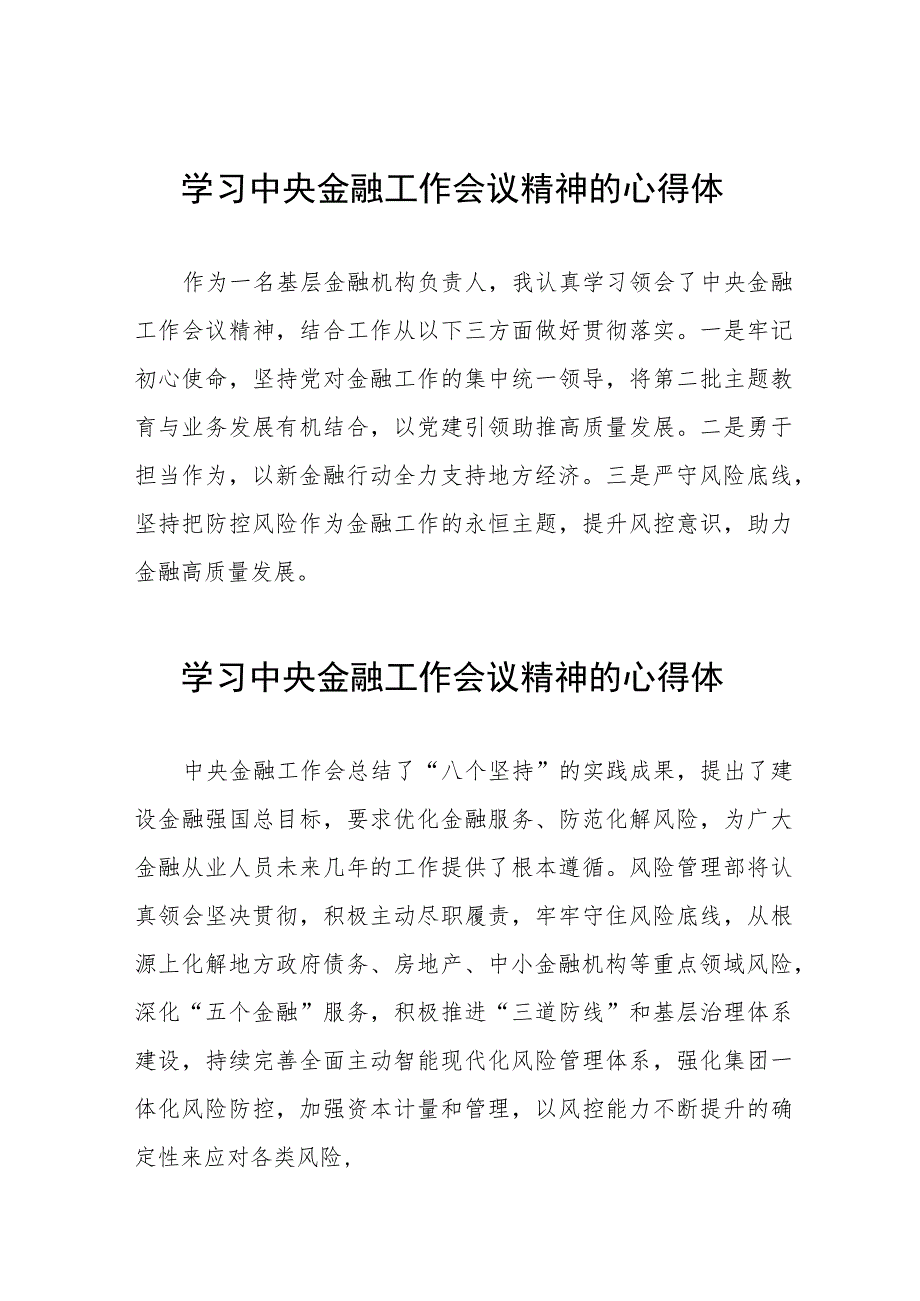 学习中央金融工作会议精神的心得体

作为一名基层金融机构负责人，我认真学习领会了中央金融工作会议精神，结合工作从以下三方面做好贯彻落实。一是牢记初心使命，坚持党对金融工作的集中统一领导，将第二批主题教育与业务发展有机结合，以党建引领助推高质量发展。二是勇于担当作为，以新金融行动全力支持地方经济。三是严守风险底线，坚持把防控风险作为金融工作的永恒主题，提升风控意识，助力金融高质量发展。

学习中央金融工作会议精神的心得体

中央金融工作会总结了“八个坚持”的实践成果，提出了建设金融强国总目标，要求优化金融服务、防范化解风险，为广大金融从业人员未来几年的工作提供了根本遵循。风险管理部将认真领会坚决贯彻，积极主动尽职履责，牢牢守住风险底线，从根源上化解地方政府债务、房地产、中小金融机构等重点领域风险，深化“五个金融”服务，积极推进“三道防线”和基层治理体系建设，持续完善全面主动智能现代化风险管理体系，强化集团一体化风险防控，加强资本计量和管理，以风控能力不断提升的确定性来应对各类风险，